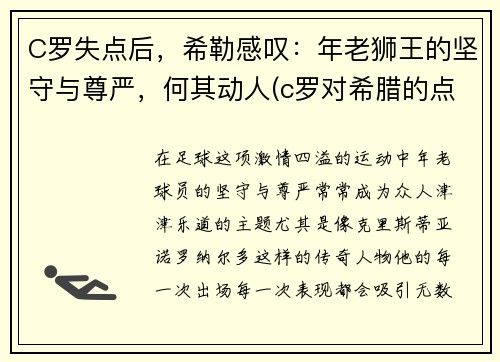 C罗失点后，希勒感叹：年老狮王的坚守与尊严，何其动人(c罗对希腊的点

在足球这项激情四溢的运动中年老球员的坚守与尊严常常成为众人津津乐道的主题尤其是像克里斯蒂亚诺罗纳尔多这样的传奇人物他的每一次出场每一次表现都会吸引无数